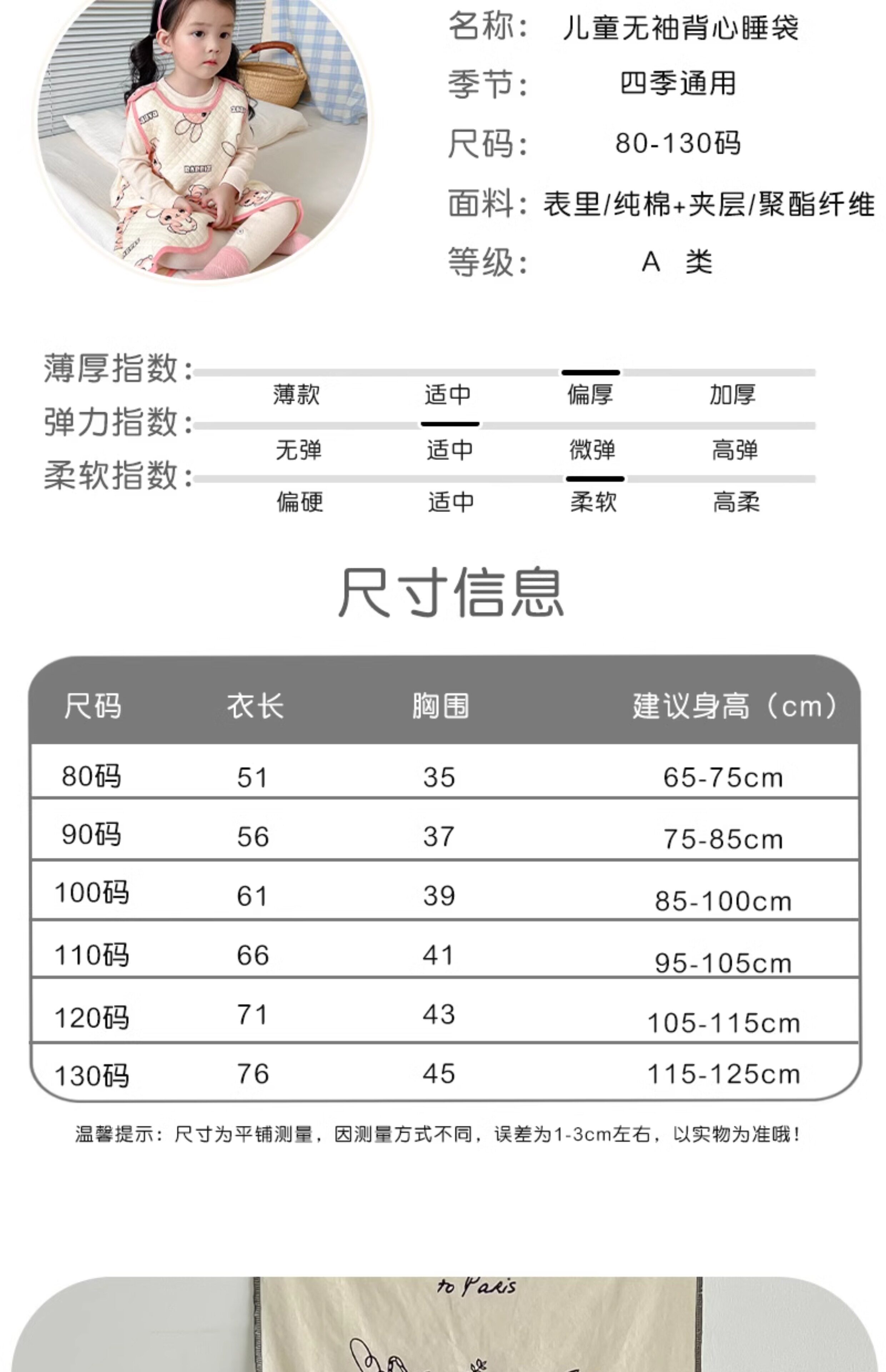 名称: 儿童无袖背心睡袋

季节: 四季通用

尺码: 80-130码

面料: 表里/纯棉+夹层/聚酯纤维

等级: A 类

薄厚指数: 薄款 适中 偏厚 加厚

弹力指数: 无弹 适中 微弹 高弹

柔软指数: 偏硬 适中 柔软 高柔

尺寸信息

| 尺码 | 衣长 | 胸围 | 建议身高（cm） |
|---|---|---|---|
| 80码 | 51 | 35 | 65-75cm |
| 90码 | 56 | 37 | 75-85cm |
| 100码 | 61 | 39 | 85-100cm |
| 110码 | 66 | 41 | 95-105cm |
| 120码 | 71 | 43 | 105-115cm |
| 130码 | 76 | 45 | 115-125cm |

温馨提示：尺寸为平铺测量，因测量方式不同，误差为1-3cm左右，以实物为准哦！

to Paris